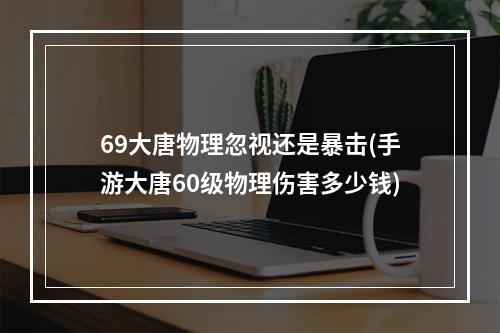 69大唐物理忽视还是暴击(手游大唐60级物理伤害多少钱)